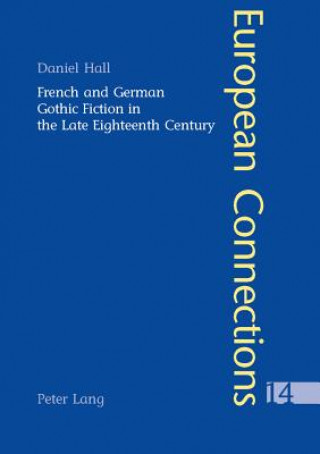 Daniel Hall

French and German Gothic Fiction in the Late Eighteenth Century

European Connections

14

Peter Lang